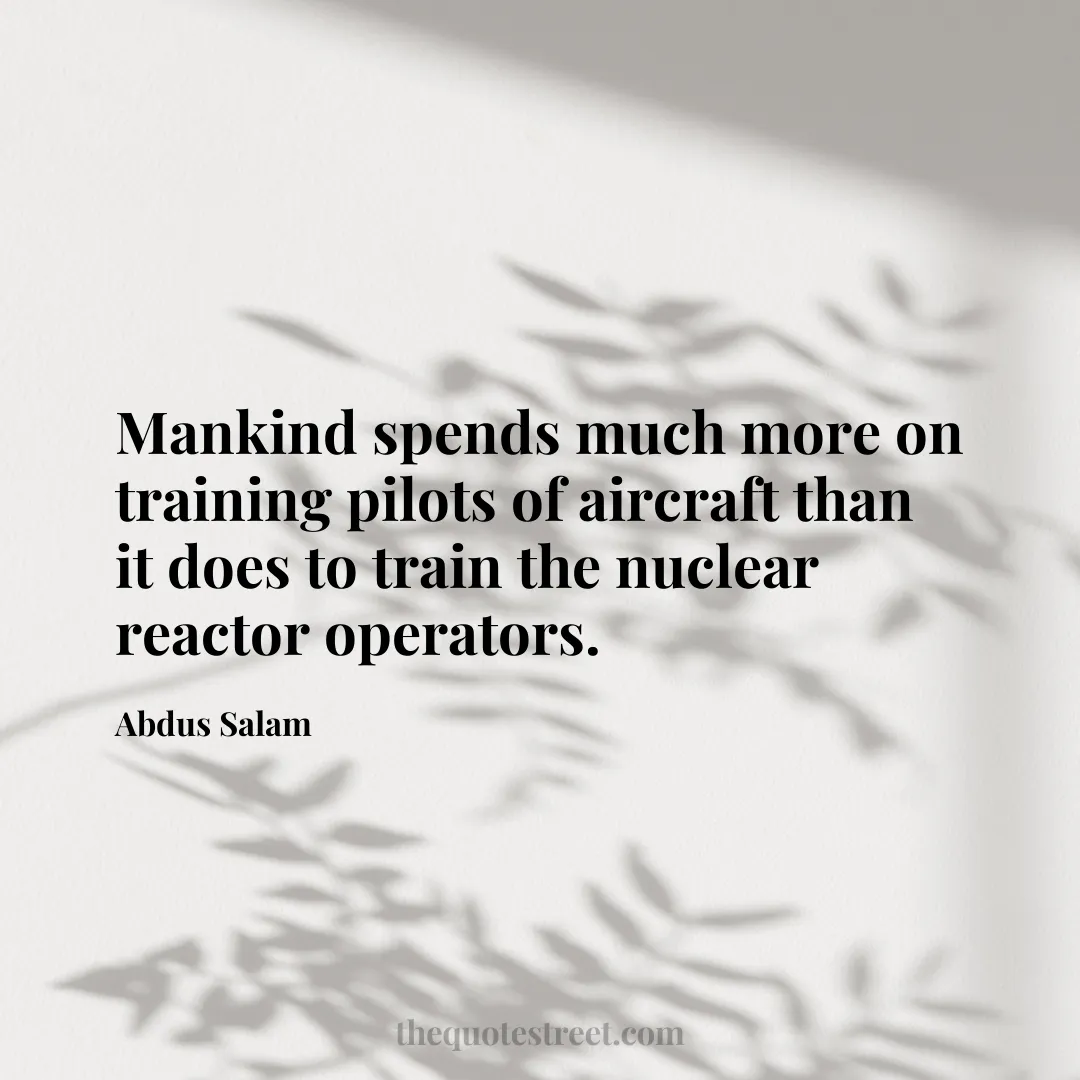 Mankind spends much more on training pilots of aircraft than it does to train the nuclear reactor operators.

Abdus Salam

thequotestreet.com